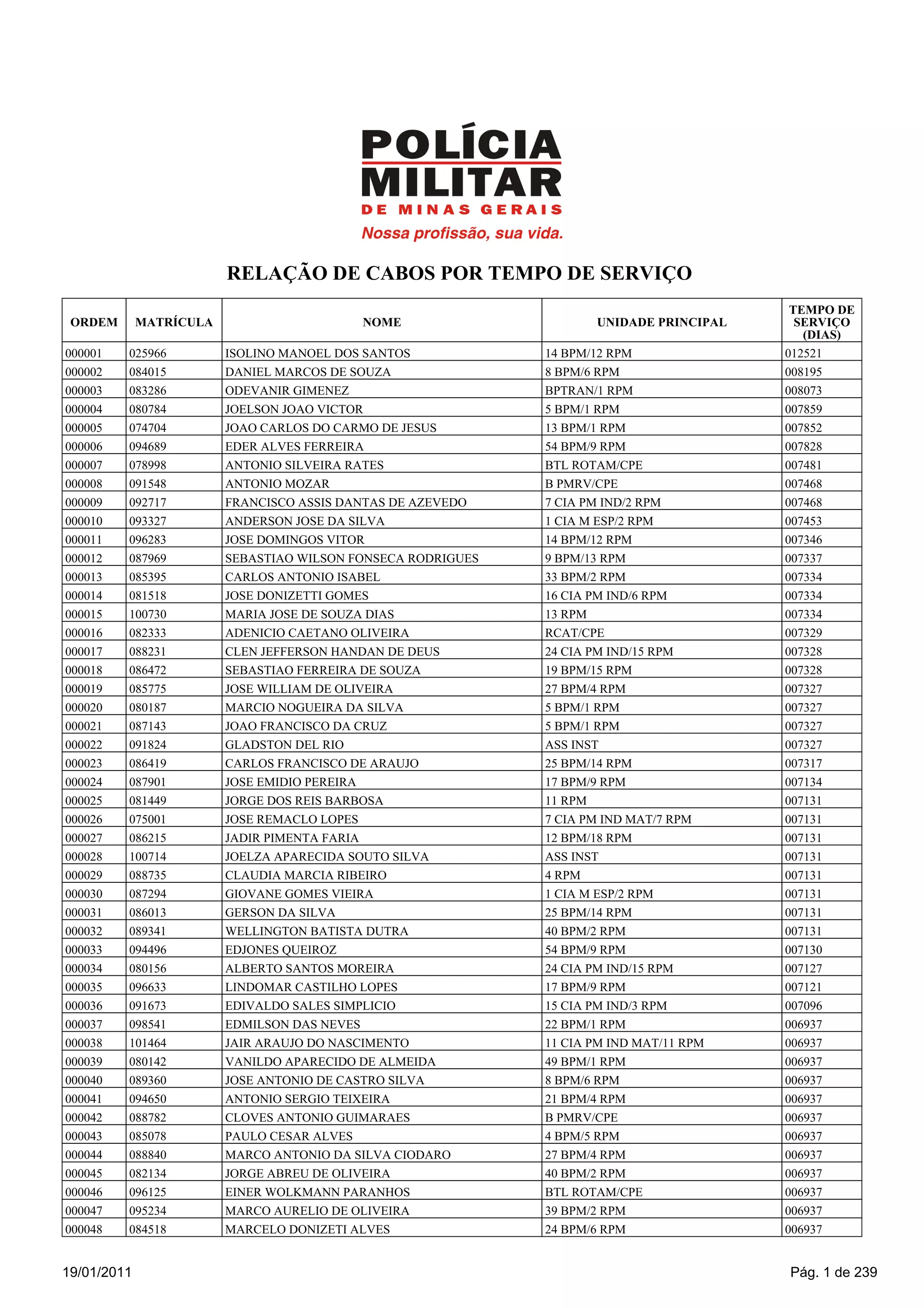 POLÍCIA MILITAR
DE MINAS GERAIS
Nossa profissão, sua vida.

RELAÇÃO DE CABOS POR TEMPO DE SERVIÇO

| ORDEM | MATRÍCULA | NOME | UNIDADE PRINCIPAL | TEMPO DE SERVIÇO (DIAS) |
|---|---|---|---|---|
| 000001 | 025966 | ISOLINO MANOEL DOS SANTOS | 14 BPM/12 RPM | 012521 |
| 000002 | 084015 | DANIEL MARCOS DE SOUZA | 8 BPM/6 RPM | 008195 |
| 000003 | 083286 | ODEVANIR GIMENEZ | BPTRAN/1 RPM | 008073 |
| 000004 | 080784 | JOELSON JOAO VICTOR | 5 BPM/1 RPM | 007859 |
| 000005 | 074704 | JOAO CARLOS DO CARMO DE JESUS | 13 BPM/1 RPM | 007852 |
| 000006 | 094689 | EDER ALVES FERREIRA | 54 BPM/9 RPM | 007828 |
| 000007 | 078998 | ANTONIO SILVEIRA RATES | BTL ROTAM/CPE | 007481 |
| 000008 | 091548 | ANTONIO MOZAR | B PMRV/CPE | 007468 |
| 000009 | 092717 | FRANCISCO ASSIS DANTAS DE AZEVEDO | 7 CIA PM IND/2 RPM | 007468 |
| 000010 | 093327 | ANDERSON JOSE DA SILVA | 1 CIA M ESP/2 RPM | 007453 |
| 000011 | 096283 | JOSE DOMINGOS VITOR | 14 BPM/12 RPM | 007346 |
| 000012 | 087969 | SEBASTIAO WILSON FONSECA RODRIGUES | 9 BPM/13 RPM | 007337 |
| 000013 | 085395 | CARLOS ANTONIO ISABEL | 33 BPM/2 RPM | 007334 |
| 000014 | 081518 | JOSE DONIZETTI GOMES | 16 CIA PM IND/6 RPM | 007334 |
| 000015 | 100730 | MARIA JOSE DE SOUZA DIAS | 13 RPM | 007334 |
| 000016 | 082333 | ADENICIO CAETANO OLIVEIRA | RCAT/CPE | 007329 |
| 000017 | 088231 | CLEN JEFFERSON HANDAN DE DEUS | 24 CIA PM IND/15 RPM | 007328 |
| 000018 | 086472 | SEBASTIAO FERREIRA DE SOUZA | 19 BPM/15 RPM | 007328 |
| 000019 | 085775 | JOSE WILLIAM DE OLIVEIRA | 27 BPM/4 RPM | 007327 |
| 000020 | 080187 | MARCIO NOGUEIRA DA SILVA | 5 BPM/1 RPM | 007327 |
| 000021 | 087143 | JOAO FRANCISCO DA CRUZ | 5 BPM/1 RPM | 007327 |
| 000022 | 091824 | GLADSTON DEL RIO | ASS INST | 007327 |
| 000023 | 086419 | CARLOS FRANCISCO DE ARAUJO | 25 BPM/14 RPM | 007317 |
| 000024 | 087901 | JOSE EMIDIO PEREIRA | 17 BPM/9 RPM | 007134 |
| 000025 | 081449 | JORGE DOS REIS BARBOSA | 11 RPM | 007131 |
| 000026 | 075001 | JOSE REMACLO LOPES | 7 CIA PM IND MAT/7 RPM | 007131 |
| 000027 | 086215 | JADIR PIMENTA FARIA | 12 BPM/18 RPM | 007131 |
| 000028 | 100714 | JOELZA APARECIDA SOUTO SILVA | ASS INST | 007131 |
| 000029 | 088735 | CLAUDIA MARCIA RIBEIRO | 4 RPM | 007131 |
| 000030 | 087294 | GIOVANE GOMES VIEIRA | 1 CIA M ESP/2 RPM | 007131 |
| 000031 | 086013 | GERSON DA SILVA | 25 BPM/14 RPM | 007131 |
| 000032 | 089341 | WELLINGTON BATISTA DUTRA | 40 BPM/2 RPM | 007131 |
| 000033 | 094496 | EDJONES QUEIROZ | 54 BPM/9 RPM | 007130 |
| 000034 | 080156 | ALBERTO SANTOS MOREIRA | 24 CIA PM IND/15 RPM | 007127 |
| 000035 | 096633 | LINDOMAR CASTILHO LOPES | 17 BPM/9 RPM | 007121 |
| 000036 | 091673 | EDIVALDO SALES SIMPLICIO | 15 CIA PM IND/3 RPM | 007096 |
| 000037 | 098541 | EDMILSON DAS NEVES | 22 BPM/1 RPM | 006937 |
| 000038 | 101464 | JAIR ARAUJO DO NASCIMENTO | 11 CIA PM IND MAT/11 RPM | 006937 |
| 000039 | 080142 | VANILDO APARECIDO DE ALMEIDA | 49 BPM/1 RPM | 006937 |
| 000040 | 089360 | JOSE ANTONIO DE CASTRO SILVA | 8 BPM/6 RPM | 006937 |
| 000041 | 094650 | ANTONIO SERGIO TEIXEIRA | 21 BPM/4 RPM | 006937 |
| 000042 | 088782 | CLOVES ANTONIO GUIMARAES | B PMRV/CPE | 006937 |
| 000043 | 085078 | PAULO CESAR ALVES | 4 BPM/5 RPM | 006937 |
| 000044 | 088840 | MARCO ANTONIO DA SILVA CIODARO | 27 BPM/4 RPM | 006937 |
| 000045 | 082134 | JORGE ABREU DE OLIVEIRA | 40 BPM/2 RPM | 006937 |
| 000046 | 096125 | EINER WOLKMANN PARANHOS | BTL ROTAM/CPE | 006937 |
| 000047 | 095234 | MARCO AURELIO DE OLIVEIRA | 39 BPM/2 RPM | 006937 |
| 000048 | 084518 | MARCELO DONIZETI ALVES | 24 BPM/6 RPM | 006937 |

19/01/2011
Pág. 1 de 239